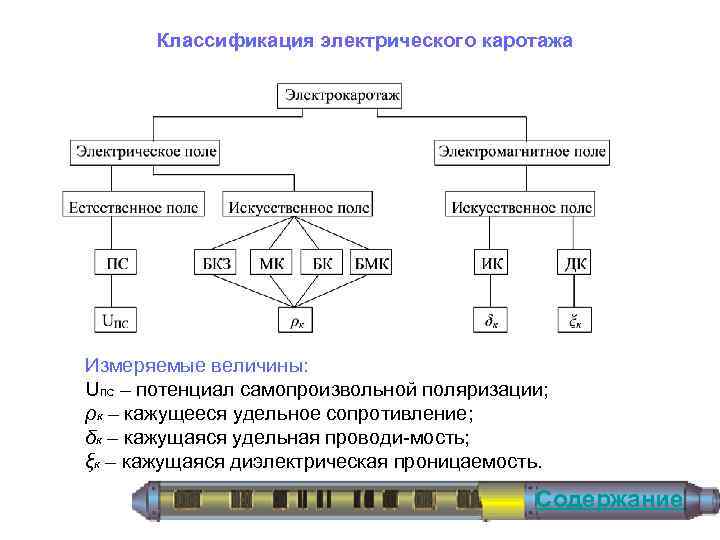 Классификация электрического каротажа

Электрокаротаж

Электрическое поле

Электромагнитное поле

Естественное поле

Искусственное поле

Искусственное поле

ПС

БКЗ

МК

БК

БМК

ИК

ДК

$U_{пс}$

$\rho_к$

$\delta_к$

$\xi_к$

Измеряемые величины:
$U_{пс}$ – потенциал самопроизвольной поляризации;
$\rho_к$ – кажущееся удельное сопротивление;
$\delta_к$ – кажущаяся удельная проводи-мость;
$\xi_к$ – кажущаяся диэлектрическая проницаемость.

Содержание